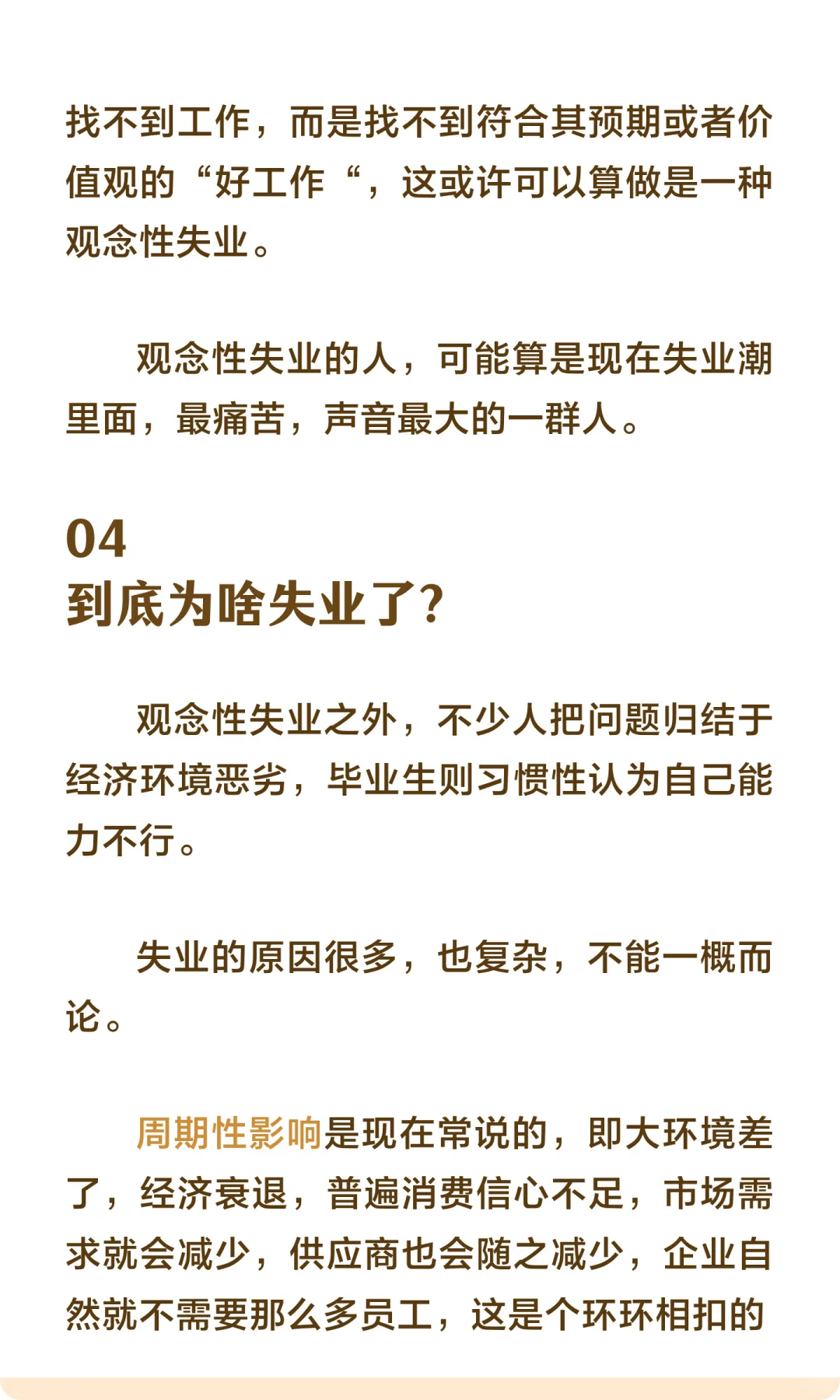 找不到工作，而是找不到符合其预期或者价值观的“好工作“，这或许可以算做是一种观念性失业。

观念性失业的人，可能算是现在失业潮里面，最痛苦，声音最大的一群人。

04
到底为啥失业了?

观念性失业之外，不少人把问题归结于经济环境恶劣，毕业生则习惯性认为自己能力不行。

失业的原因很多，也复杂，不能一概而论。

周期性影响是现在常说的，即大环境差了，经济衰退，普遍消费信心不足，市场需求就会减少，供应商也会随之减少，企业自然就不需要那么多员工，这是个环环相扣的